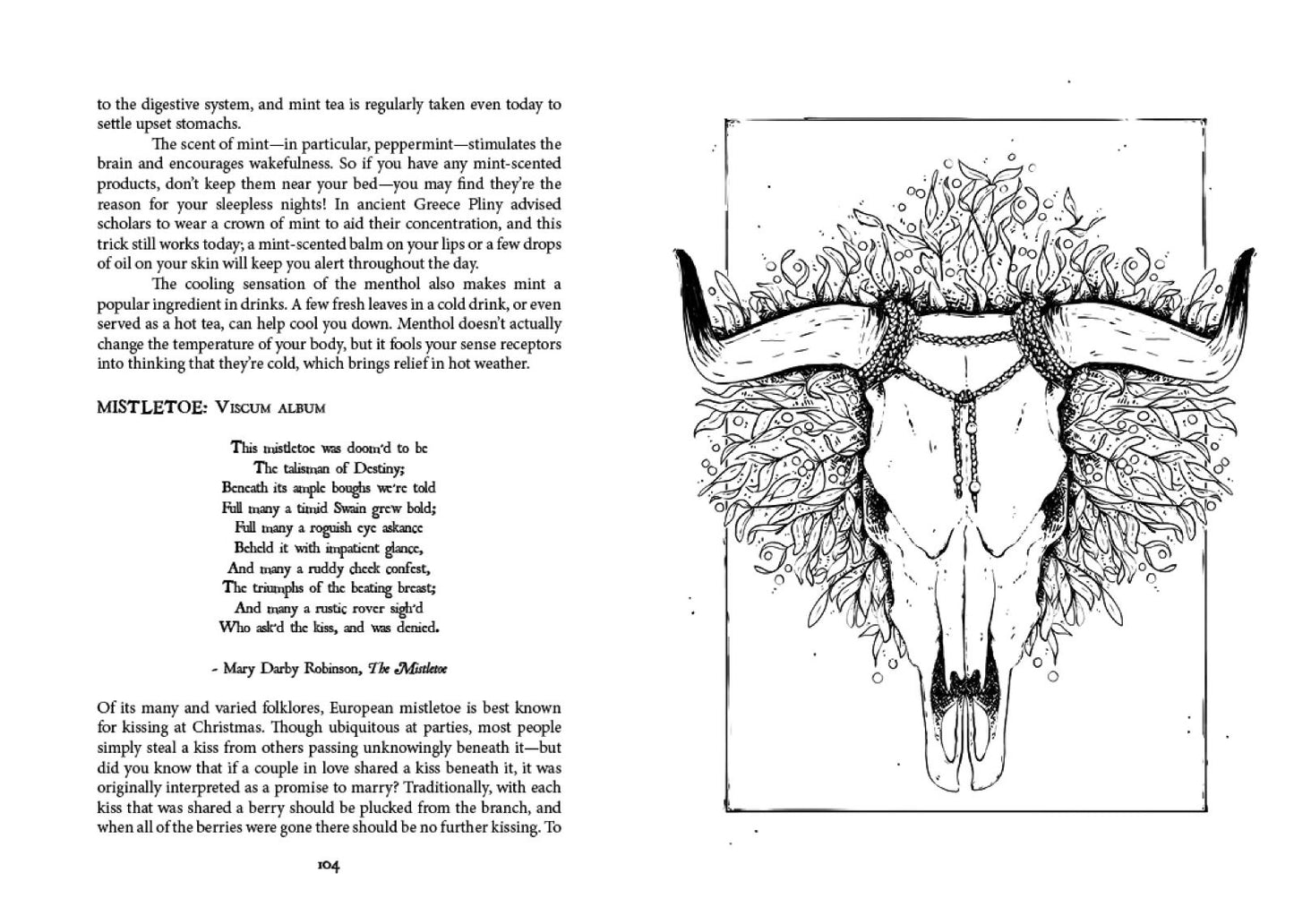 to the digestive system, and mint tea is regularly taken even today to settle upset stomachs.

The scent of mint—in particular, peppermint—stimulates the brain and encourages wakefulness. So if you have any mint-scented products, don't keep them near your bed—you may find they're the reason for your sleepless nights! In ancient Greece Pliny advised scholars to wear a crown of mint to aid their concentration, and this trick still works today; a mint-scented balm on your lips or a few drops of oil on your skin will keep you alert throughout the day.

The cooling sensation of the menthol also makes mint a popular ingredient in drinks. A few fresh leaves in a cold drink, or even served as a hot tea, can help cool you down. Menthol doesn't actually change the temperature of your body, but it fools your sense receptors into thinking that they're cold, which brings relief in hot weather.

MISTLETOE: Viscum album

This mistletoe was doom'd to be
The talisman of Destiny;
Beneath its ample boughs we're told
Full many a timid Swain grew bold;
Full many a roguish eye askance
Beheld it with impatient glance,
And many a ruddy cheek confest,
The triumphs of the beating breast;
And many a rustic rover sigh'd
Who ask'd the kiss, and was denied.

- Mary Darby Robinson, The Mistletoe

Of its many and varied folklores, European mistletoe is best known for kissing at Christmas. Though ubiquitous at parties, most people simply steal a kiss from others passing unknowingly beneath it—but did you know that if a couple in love shared a kiss beneath it, it was originally interpreted as a promise to marry? Traditionally, with each kiss that was shared a berry should be plucked from the branch, and when all of the berries were gone there should be no further kissing. To

104